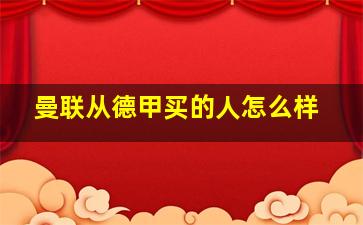 曼联从德甲买的人怎么样